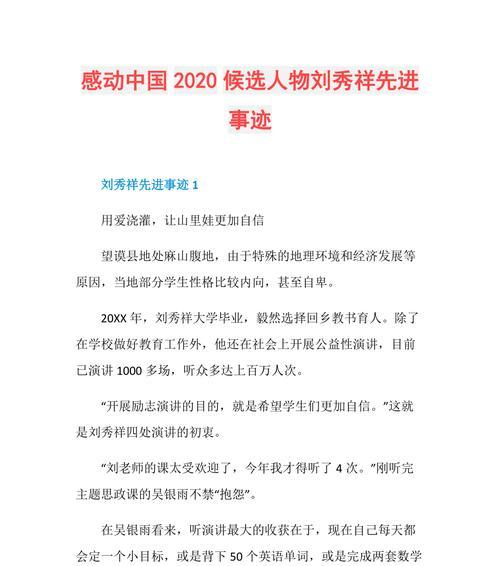 感动中国 2020 候选人物刘秀祥先进事迹

刘秀祥先进事迹 1

用爱浇灌，让山里娃更加自信

望谟县地处麻山腹地，由于特殊的地理环境和经济发展等原因，当地部分学生性格比较内向，甚至自卑。

20XX 年，刘秀祥大学毕业，毅然选择回乡教书育人。除了在学校做好教育工作外，他还在社会上开展公益性演讲，目前已演讲 1000 多场，听众多达上百万人次。

“开展励志演讲的目的，就是希望学生们更加自信。”这就是刘秀祥四处演讲的初衷。

“刘老师的课太受欢迎了，今年我才得听了 4 次。”刚听完主题思政课的吴银雨不禁“抱怨”。

在吴银雨看来，听演讲最大的收获在于，现在自己每天都会定一个小目标，或是背下 50 个英语单词，或是完成两套数学